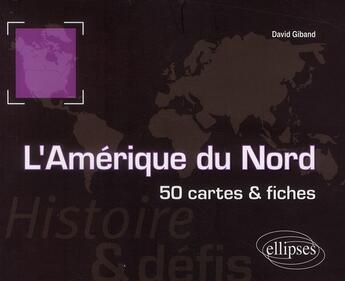 David Giband

L'Amérique du Nord

50 cartes & fiches

Histoire & défis

ellipses